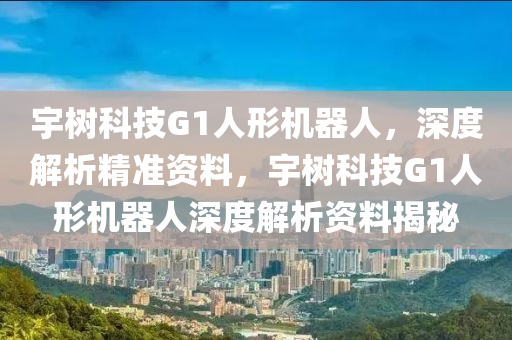 宇树科技G1人形机器人，深度解析精准资料，宇树科技G1人形机器人深度解析资料揭秘